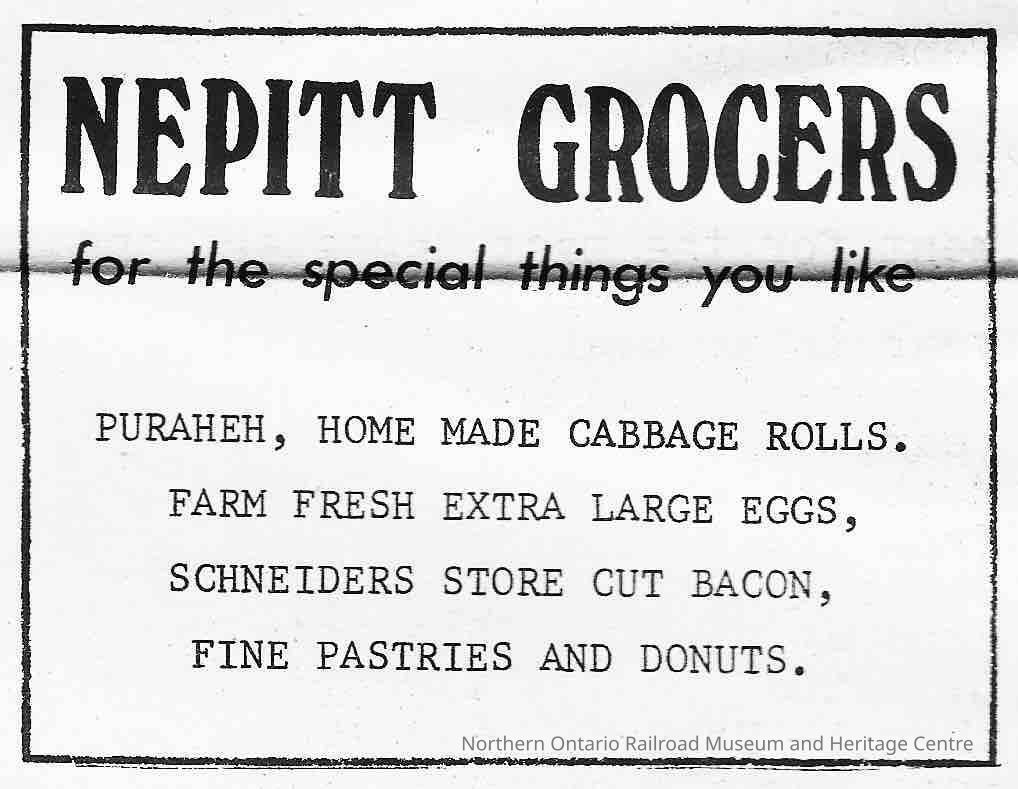 NEPITT GROCERS

for the special things you like

PURAHEH, HOME MADE CABBAGE ROLLS.

FARM FRESH EXTRA LARGE EGGS,

SCHNEIDERS STORE CUT BACON,

FINE PASTRIES AND DONUTS.

Northern Ontario Railroad Museum and Heritage Centre